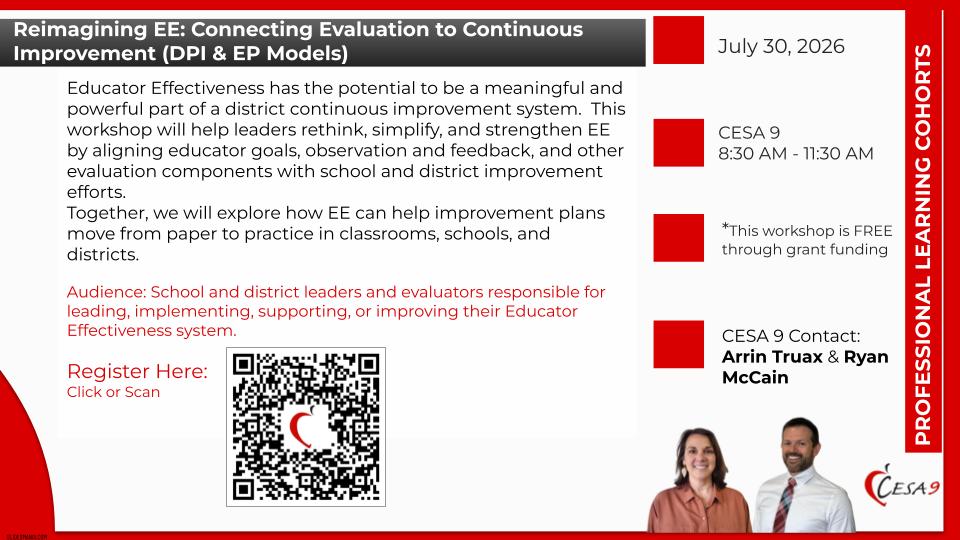 Reimagining EE: Connecting Evaluation to Continuous Improvement (DPI & EP Models)

Educator Effectiveness has the potential to be a meaningful and powerful part of a district continuous improvement system. This workshop will help leaders rethink, simplify, and strengthen EE by aligning educator goals, observation and feedback, and other evaluation components with school and district improvement efforts.
Together, we will explore how EE can help improvement plans move from paper to practice in classrooms, schools, and districts.

Audience: School and district leaders and evaluators responsible for leading, implementing, supporting, or improving their Educator Effectiveness system.

Register Here:
Click or Scan

July 30, 2026

CESA 9
8:30 AM - 11:30 AM

*This workshop is FREE through grant funding

CESA 9 Contact:
Arrin Truax & Ryan McCain

PROFESSIONAL LEARNING COHORTS

CESA 9